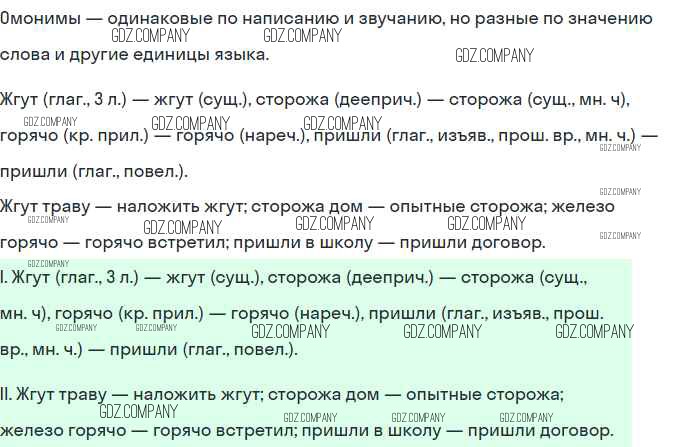 Омонимы — одинаковые по написанию и звучанию, но разные по значению слова и другие единицы языка.

Жгут (глаг., 3 л.) — жгут (сущ.), сторожа (дееприч.) — сторожа (сущ., мн. ч), горячо (кр. прил.) — горячо (нареч.), пришли (глаг., изъяв., прош. вр., мн. ч.) — пришли (глаг., повел.).

Жгут траву — наложить жгут; сторожа дом — опытные сторожа; железо горячо — горячо встретил; пришли в школу — пришли договор.

I. Жгут (глаг., 3 л.) — жгут (сущ.), сторожа (дееприч.) — сторожа (сущ., мн. ч), горячо (кр. прил.) — горячо (нареч.), пришли (глаг., изъяв., прош. вр., мн. ч.) — пришли (глаг., повел.).

II. Жгут траву — наложить жгут; сторожа дом — опытные сторожа; железо горячо — горячо встретил; пришли в школу — пришли договор.

GDZ.COMPANY